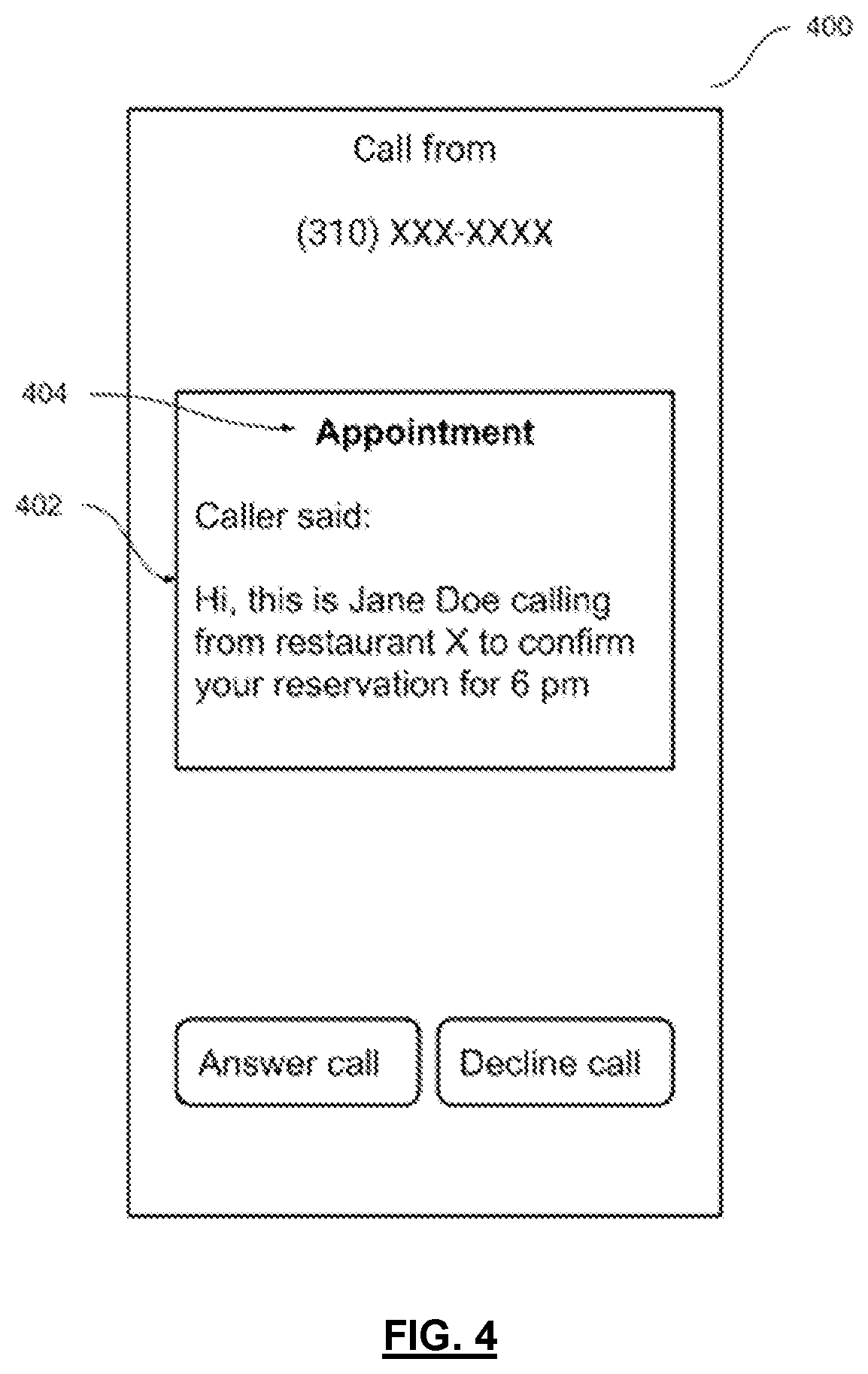 400

Call from

(310) XXX-XXXX

404

Appointment

402

Caller said:

Hi, this is Jane Doe calling from restaurant X to confirm your reservation for 6 pm

Answer call

Decline call

FIG. 4